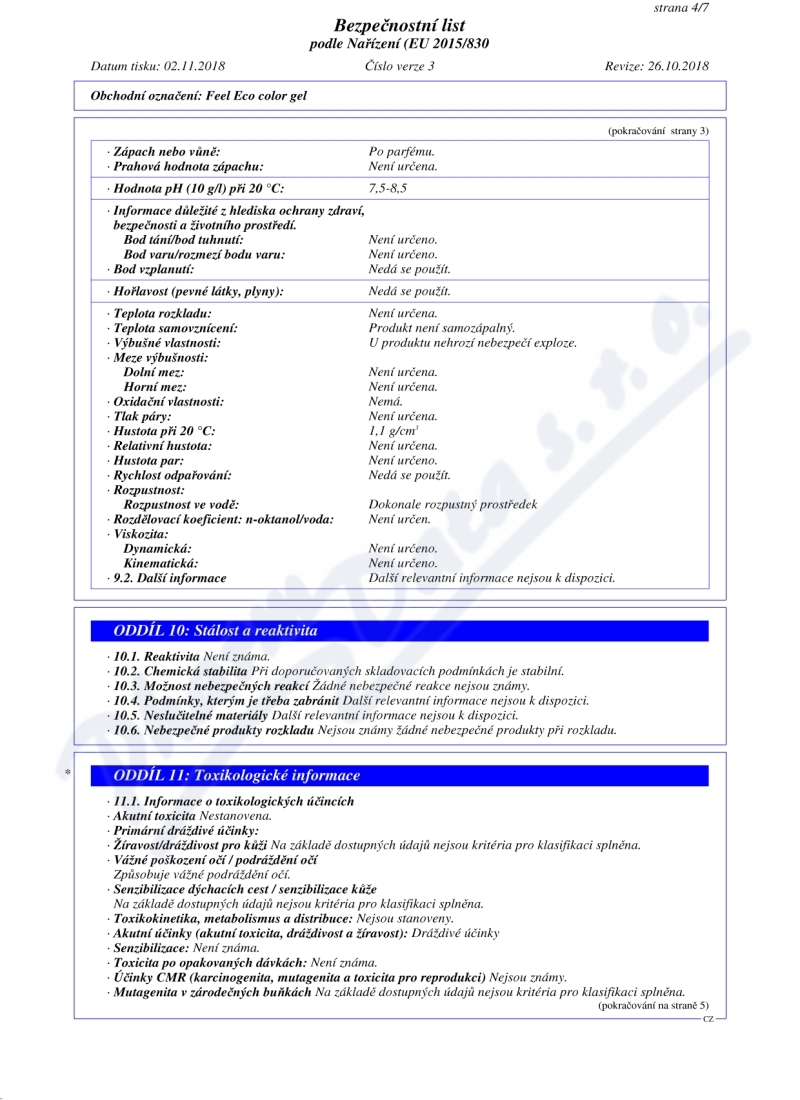 strana 4/7

Bezpečnostní list
podle Nařízení (EU 2015/830

Datum tisku: 02.11.2018 Číslo verze 3 Revize: 26.10.2018

Obchodní označení: Feel Eco color gel

(pokračování strany 3)

| | |
|---|---|
| · Zápach nebo vůně: | Po parfému. |
| · Prahová hodnota zápachu: | Není určena. |
| · Hodnota pH (10 g/l) při 20 °C: | 7,5-8,5 |
| · Informace důležité z hlediska ochrany zdraví, bezpečnosti a životního prostředí. | |
| Bod tání/bod tuhnutí: | Není určeno. |
| Bod varu/rozmezí bodu varu: | Není určeno. |
| · Bod vzplanutí: | Nedá se použít. |
| · Hořlavost (pevné látky, plyny): | Nedá se použít. |
| · Teplota rozkladu: | Není určena. |
| · Teplota samovznícení: | Produkt není samozápalný. |
| · Výbušné vlastnosti: | U produktu nehrozí nebezpečí exploze. |
| · Meze výbušnosti: | |
| Dolní mez: | Není určena. |
| Horní mez: | Není určena. |
| · Oxidační vlastnosti: | Nemá. |
| · Tlak páry: | Není určena. |
| · Hustota při 20 °C: | 1,1 g/cm$^3$ |
| · Relativní hustota: | Není určena. |
| · Hustota par: | Není určeno. |
| · Rychlost odpařování: | Nedá se použít. |
| · Rozpustnost: | |
| Rozpustnost ve vodě: | Dokonale rozpustný prostředek |
| · Rozdělovací koeficient: n-oktanol/voda: | Není určen. |
| · Viskozita: | |
| Dynamická: | Není určeno. |
| Kinematická: | Není určeno. |
| · 9.2. Další informace | Další relevantní informace nejsou k dispozici. |

ODDÍL 10: Stálost a reaktivita

· 10.1. Reaktivita Není známa.
· 10.2. Chemická stabilita Při doporučovaných skladovacích podmínkách je stabilní.
· 10.3. Možnost nebezpečných reakcí Žádné nebezpečné reakce nejsou známy.
· 10.4. Podmínky, kterým je třeba zabránit Další relevantní informace nejsou k dispozici.
· 10.5. Neslučitelné materiály Další relevantní informace nejsou k dispozici.
· 10.6. Nebezpečné produkty rozkladu Nejsou známy žádné nebezpečné produkty při rozkladu.

* ODDÍL 11: Toxikologické informace

· 11.1. Informace o toxikologických účincích
· Akutní toxicita Nestanovena.
· Primární dráždivé účinky:
· Žíravost/dráždivost pro kůži Na základě dostupných údajů nejsou kritéria pro klasifikaci splněna.
· Vážné poškození očí / podráždění očí
Způsobuje vážné podráždění očí.
· Senzibilizace dýchacích cest / senzibilizace kůže
Na základě dostupných údajů nejsou kritéria pro klasifikaci splněna.
· Toxikokinetika, metabolismus a distribuce: Nejsou stanoveny.
· Akutní účinky (akutní toxicita, dráždivost a žíravost): Dráždivé účinky
· Senzibilizace: Není známa.
· Toxicita po opakovaných dávkách: Není známa.
· Účinky CMR (karcinogenita, mutagenita a toxicita pro reprodukci) Nejsou známy.
· Mutagenita v zárodečných buňkách Na základě dostupných údajů nejsou kritéria pro klasifikaci splněna.
(pokračování na straně 5)
CZ